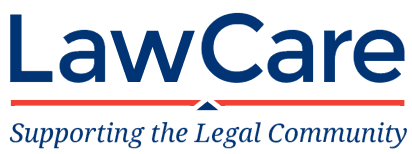 LawCare
Supporting the Legal Community